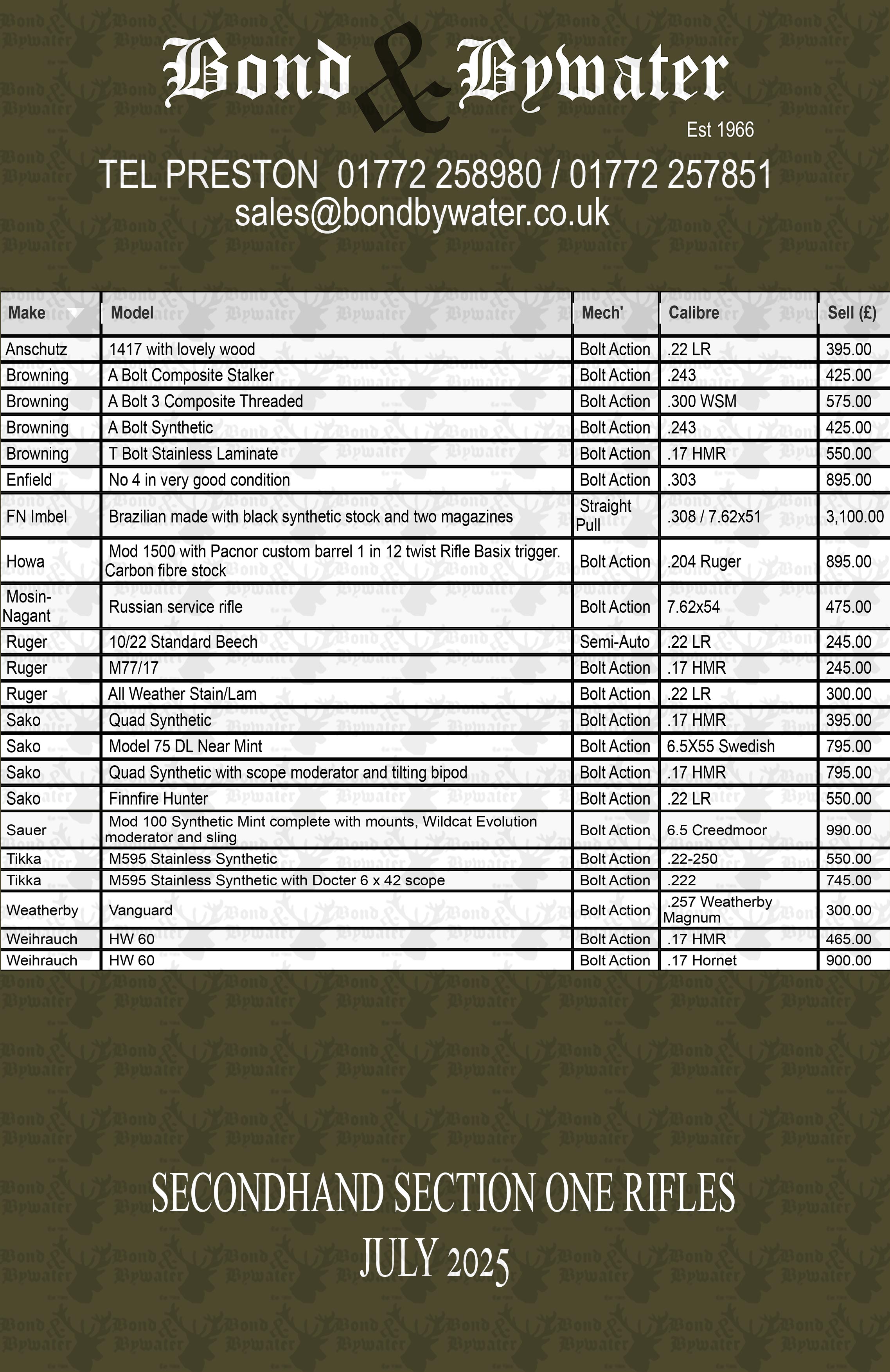 Bond & Bywater
Est 1966

TEL PRESTON 01772 258980 / 01772 257851
sales@bondbywater.co.uk

| Make | Model | Mech' | Calibre | Sell (£) |
|---|---|---|---|---|
| Anschutz | 1417 with lovely wood | Bolt Action | .22 LR | 395.00 |
| Browning | A Bolt Composite Stalker | Bolt Action | .243 | 425.00 |
| Browning | A Bolt 3 Composite Threaded | Bolt Action | .300 WSM | 575.00 |
| Browning | A Bolt Synthetic | Bolt Action | .243 | 425.00 |
| Browning | T Bolt Stainless Laminate | Bolt Action | .17 HMR | 550.00 |
| Enfield | No 4 in very good condition | Bolt Action | .303 | 895.00 |
| FN Imbel | Brazilian made with black synthetic stock and two magazines | Straight Pull | .308 / 7.62x51 | 3,100.00 |
| Howa | Mod 1500 with Pacnor custom barrel 1 in 12 twist Rifle Basix trigger. Carbon fibre stock | Bolt Action | .204 Ruger | 895.00 |
| Mosin-Nagant | Russian service rifle | Bolt Action | 7.62x54 | 475.00 |
| Ruger | 10/22 Standard Beech | Semi-Auto | .22 LR | 245.00 |
| Ruger | M77/17 | Bolt Action | .17 HMR | 245.00 |
| Ruger | All Weather Stain/Lam | Bolt Action | .22 LR | 300.00 |
| Sako | Quad Synthetic | Bolt Action | .17 HMR | 395.00 |
| Sako | Model 75 DL Near Mint | Bolt Action | 6.5X55 Swedish | 795.00 |
| Sako | Quad Synthetic with scope moderator and tilting bipod | Bolt Action | .17 HMR | 795.00 |
| Sako | Finnfire Hunter | Bolt Action | .22 LR | 550.00 |
| Sauer | Mod 100 Synthetic Mint complete with mounts, Wildcat Evolution moderator and sling | Bolt Action | 6.5 Creedmoor | 990.00 |
| Tikka | M595 Stainless Synthetic | Bolt Action | .22-250 | 550.00 |
| Tikka | M595 Stainless Synthetic with Docter 6 x 42 scope | Bolt Action | .222 | 745.00 |
| Weatherby | Vanguard | Bolt Action | .257 Weatherby Magnum | 300.00 |
| Weihrauch | HW 60 | Bolt Action | .17 HMR | 465.00 |
| Weihrauch | HW 60 | Bolt Action | .17 Hornet | 900.00 |

SECONDHAND SECTION ONE RIFLES
JULY 2025